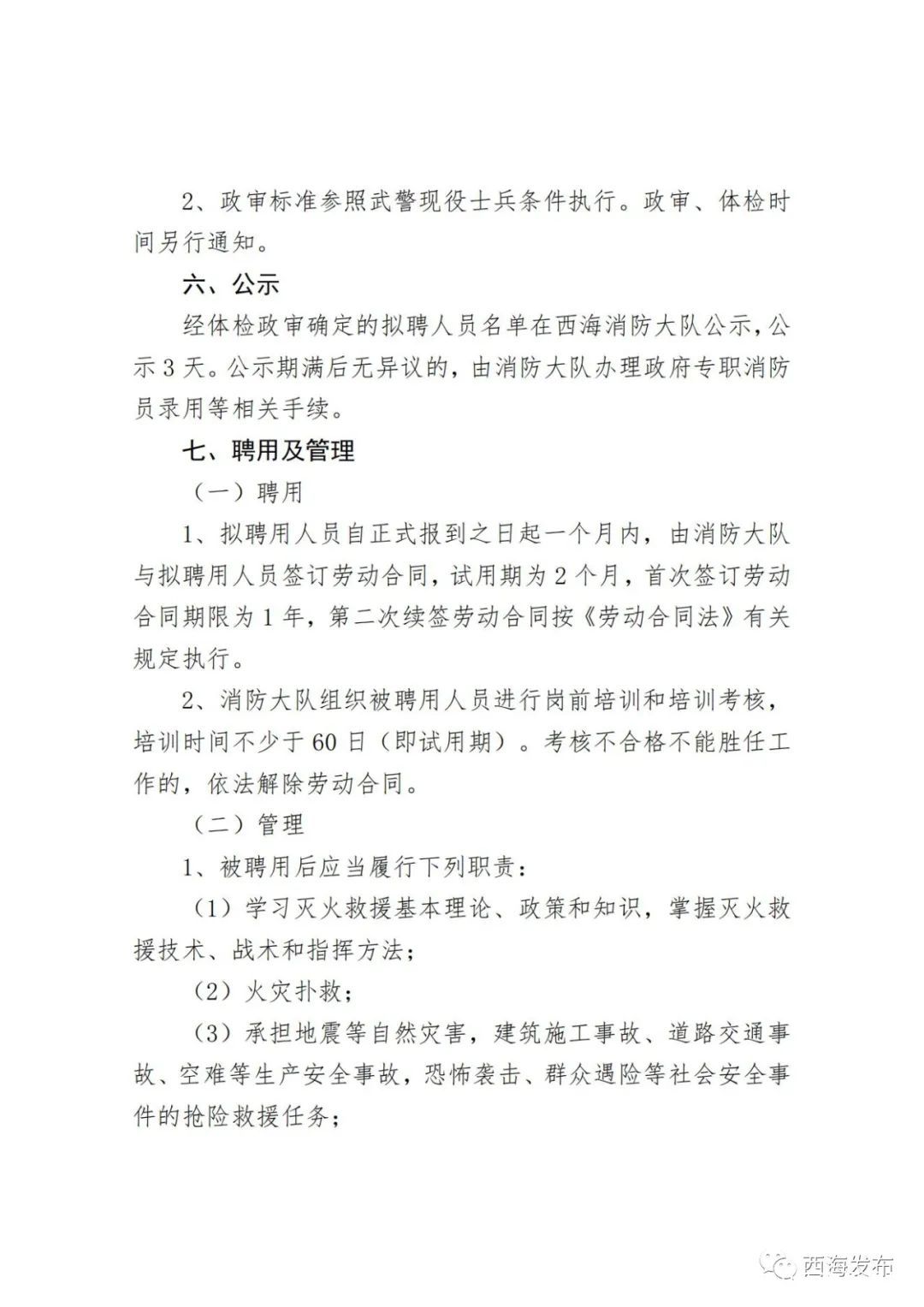 2、政审标准参照武警现役士兵条件执行。政审、体检时间另行通知。

六、公示

经体检政审确定的拟聘人员名单在西海消防大队公示，公示3天。公示期满后无异议的，由消防大队办理政府专职消防员录用等相关手续。

七、聘用及管理

（一）聘用

1、拟聘用人员自正式报到之日起一个月内，由消防大队与拟聘用人员签订劳动合同，试用期为2个月，首次签订劳动合同期限为1年，第二次续签劳动合同按《劳动合同法》有关规定执行。

2、消防大队组织被聘用人员进行岗前培训和培训考核，培训时间不少于60日（即试用期）。考核不合格不能胜任工作的，依法解除劳动合同。

（二）管理

1、被聘用后应当履行下列职责：

（1）学习灭火救援基本理论、政策和知识，掌握灭火救援技术、战术和指挥方法；

（2）火灾扑救；

（3）承担地震等自然灾害，建筑施工事故、道路交通事故、空难等生产安全事故，恐怖袭击、群众遇险等社会安全事件的抢险救援任务；

西海发布